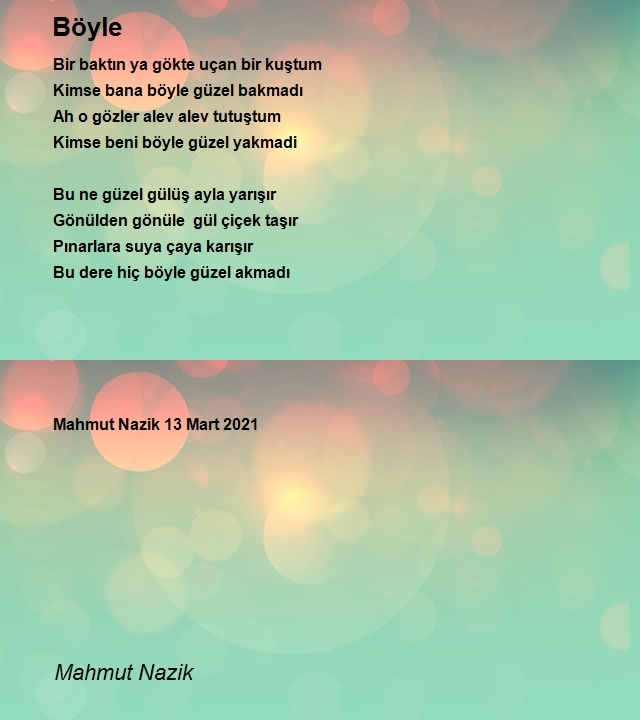 Böyle

Bir baktın ya gökte uçan bir kuştum
Kimse bana böyle güzel bakmadı
Ah o gözler alev alev tutuştum
Kimse beni böyle güzel yakmadi

Bu ne güzel gülüş ayla yarışır
Gönülden gönüle gül çiçek taşır
Pınarlara suya çaya karışır
Bu dere hiç böyle güzel akmadı

Mahmut Nazik 13 Mart 2021

Mahmut Nazik